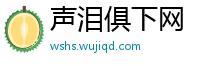 声泪俱下网

wshs.wujiqd.com